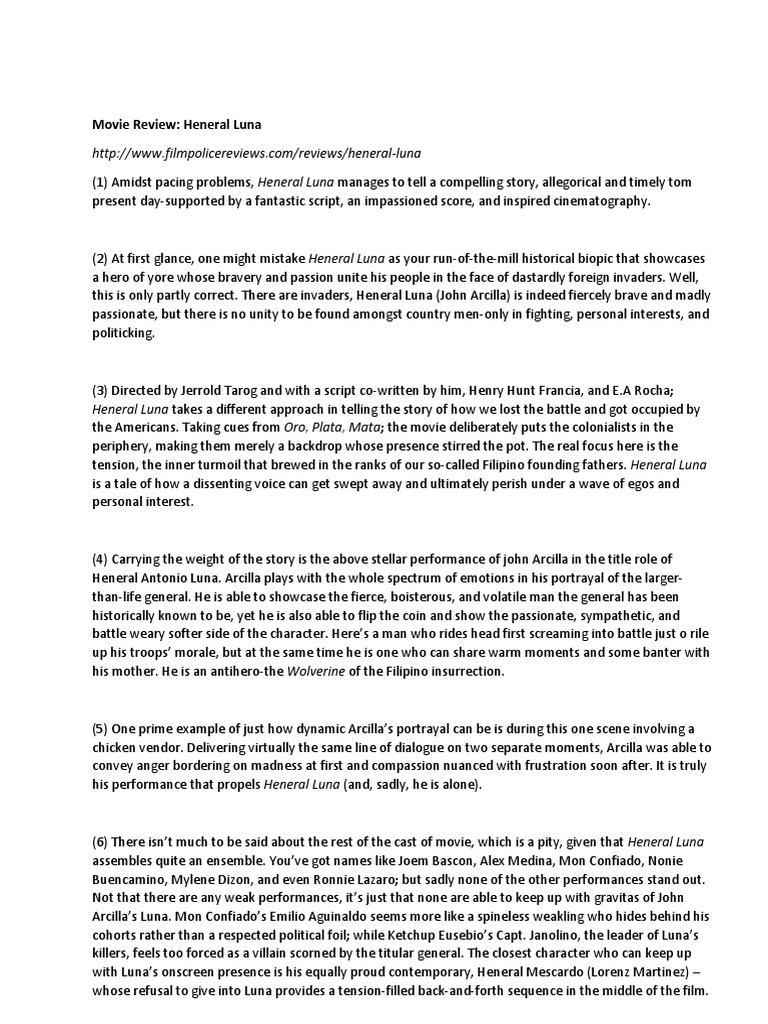 Movie Review: Heneral Luna

http://www.filmpolicereviews.com/reviews/heneral-luna

(1) Amidst pacing problems, Heneral Luna manages to tell a compelling story, allegorical and timely tom present day-supported by a fantastic script, an impassioned score, and inspired cinematography.

(2) At first glance, one might mistake Heneral Luna as your run-of-the-mill historical biopic that showcases a hero of yore whose bravery and passion unite his people in the face of dastardly foreign invaders. Well, this is only partly correct. There are invaders, Heneral Luna (John Arcilla) is indeed fiercely brave and madly passionate, but there is no unity to be found amongst country men-only in fighting, personal interests, and politicking.

(3) Directed by Jerrold Tarog and with a script co-written by him, Henry Hunt Francia, and E.A Rocha; Heneral Luna takes a different approach in telling the story of how we lost the battle and got occupied by the Americans. Taking cues from Oro, Plata, Mata; the movie deliberately puts the colonialists in the periphery, making them merely a backdrop whose presence stirred the pot. The real focus here is the tension, the inner turmoil that brewed in the ranks of our so-called Filipino founding fathers. Heneral Luna is a tale of how a dissenting voice can get swept away and ultimately perish under a wave of egos and personal interest.

(4) Carrying the weight of the story is the above stellar performance of john Arcilla in the title role of Heneral Antonio Luna. Arcilla plays with the whole spectrum of emotions in his portrayal of the larger-than-life general. He is able to showcase the fierce, boisterous, and volatile man the general has been historically known to be, yet he is also able to flip the coin and show the passionate, sympathetic, and battle weary softer side of the character. Here's a man who rides head first screaming into battle just o rile up his troops' morale, but at the same time he is one who can share warm moments and some banter with his mother. He is an antihero-the Wolverine of the Filipino insurrection.

(5) One prime example of just how dynamic Arcilla's portrayal can be is during this one scene involving a chicken vendor. Delivering virtually the same line of dialogue on two separate moments, Arcilla was able to convey anger bordering on madness at first and compassion nuanced with frustration soon after. It is truly his performance that propels Heneral Luna (and, sadly, he is alone).

(6) There isn't much to be said about the rest of the cast of movie, which is a pity, given that Heneral Luna assembles quite an ensemble. You've got names like Joem Bascon, Alex Medina, Mon Confiado, Nonie Buencamino, Mylene Dizon, and even Ronnie Lazaro; but sadly none of the other performances stand out. Not that there are any weak performances, it's just that none are able to keep up with gravitas of John Arcilla's Luna. Mon Confiado's Emilio Aguinaldo seems more like a spineless weakling who hides behind his cohorts rather than a respected political foil; while Ketchup Eusebio's Capt. Janolino, the leader of Luna's killers, feels too forced as a villain scorned by the titular general. The closest character who can keep up with Luna's onscreen presence is his equally proud contemporary, Heneral Mescardo (Lorenz Martinez) – whose refusal to give into Luna provides a tension-filled back-and-forth sequence in the middle of the film.